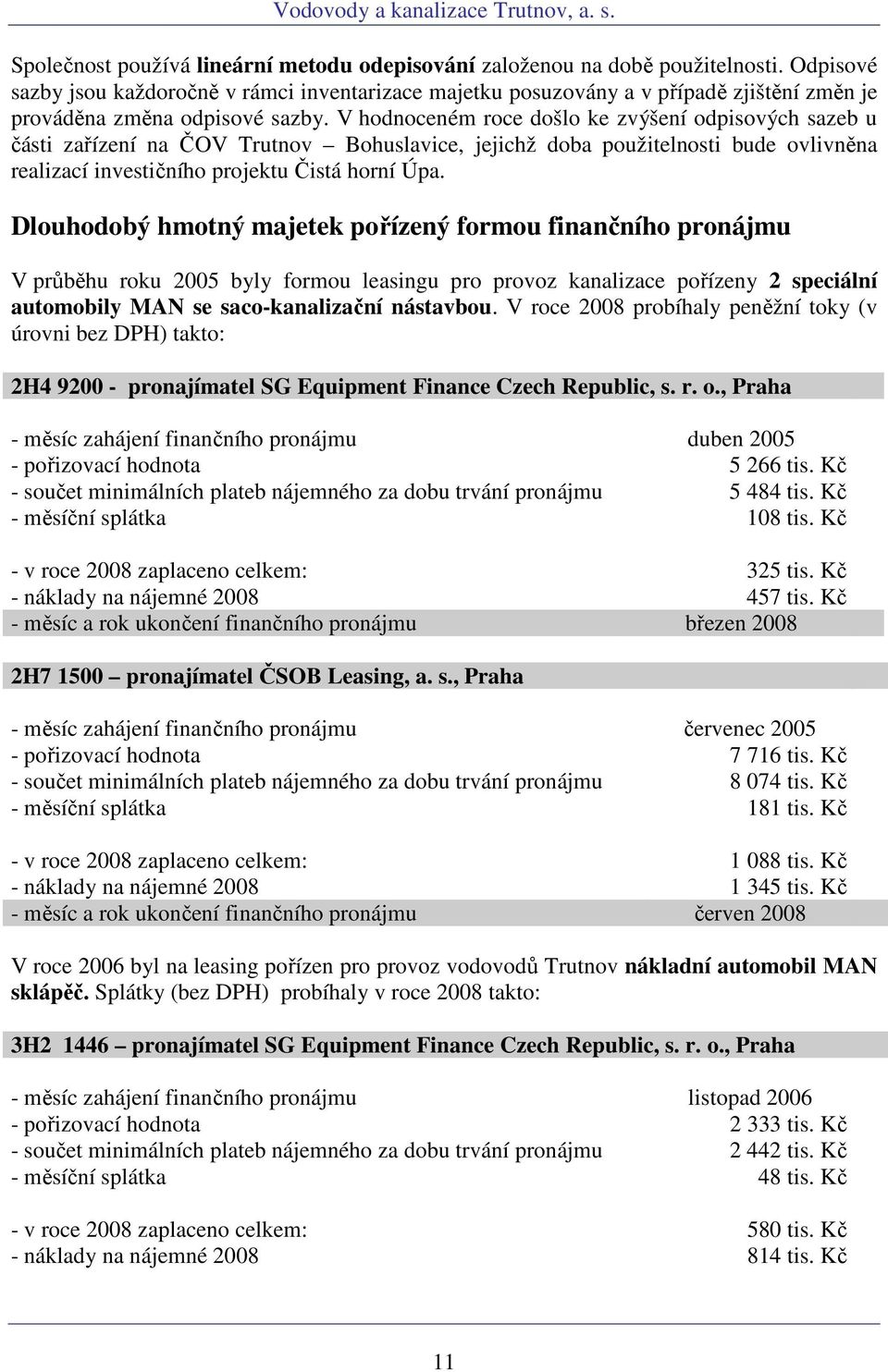 Vodovody a kanalizace Trutnov, a. s.

Společnost používá lineární metodu odepisování založenou na době použitelnosti. Odpisové sazby jsou každoročně v rámci inventarizace majetku posuzovány a v případě zjištění změn je prováděna změna odpisové sazby. V hodnoceném roce došlo ke zvýšení odpisových sazeb u části zařízení na ČOV Trutnov – Bohuslavice, jejichž doba použitelnosti bude ovlivněna realizací investičního projektu Čistá horní Úpa.

Dlouhodobý hmotný majetek pořízený formou finančního pronájmu

V průběhu roku 2005 byly formou leasingu pro provoz kanalizace pořízeny 2 speciální automobily MAN se saco-kanalizační nástavbou. V roce 2008 probíhaly peněžní toky (v úrovni bez DPH) takto:

2H4 9200 - pronajímatel SG Equipment Finance Czech Republic, s. r. o., Praha

- měsíc zahájení finančního pronájmu duben 2005
- pořizovací hodnota 5 266 tis. Kč
- součet minimálních plateb nájemného za dobu trvání pronájmu 5 484 tis. Kč
- měsíční splátka 108 tis. Kč

- v roce 2008 zaplaceno celkem: 325 tis. Kč
- náklady na nájemné 2008 457 tis. Kč
- měsíc a rok ukončení finančního pronájmu březen 2008

2H7 1500 – pronajímatel ČSOB Leasing, a. s., Praha

- měsíc zahájení finančního pronájmu červenec 2005
- pořizovací hodnota 7 716 tis. Kč
- součet minimálních plateb nájemného za dobu trvání pronájmu 8 074 tis. Kč
- měsíční splátka 181 tis. Kč

- v roce 2008 zaplaceno celkem: 1 088 tis. Kč
- náklady na nájemné 2008 1 345 tis. Kč
- měsíc a rok ukončení finančního pronájmu červen 2008

V roce 2006 byl na leasing pořízen pro provoz vodovodů Trutnov nákladní automobil MAN sklápěč. Splátky (bez DPH) probíhaly v roce 2008 takto:

3H2 1446 – pronajímatel SG Equipment Finance Czech Republic, s. r. o., Praha

- měsíc zahájení finančního pronájmu listopad 2006
- pořizovací hodnota 2 333 tis. Kč
- součet minimálních plateb nájemného za dobu trvání pronájmu 2 442 tis. Kč
- měsíční splátka 48 tis. Kč

- v roce 2008 zaplaceno celkem: 580 tis. Kč
- náklady na nájemné 2008 814 tis. Kč

11